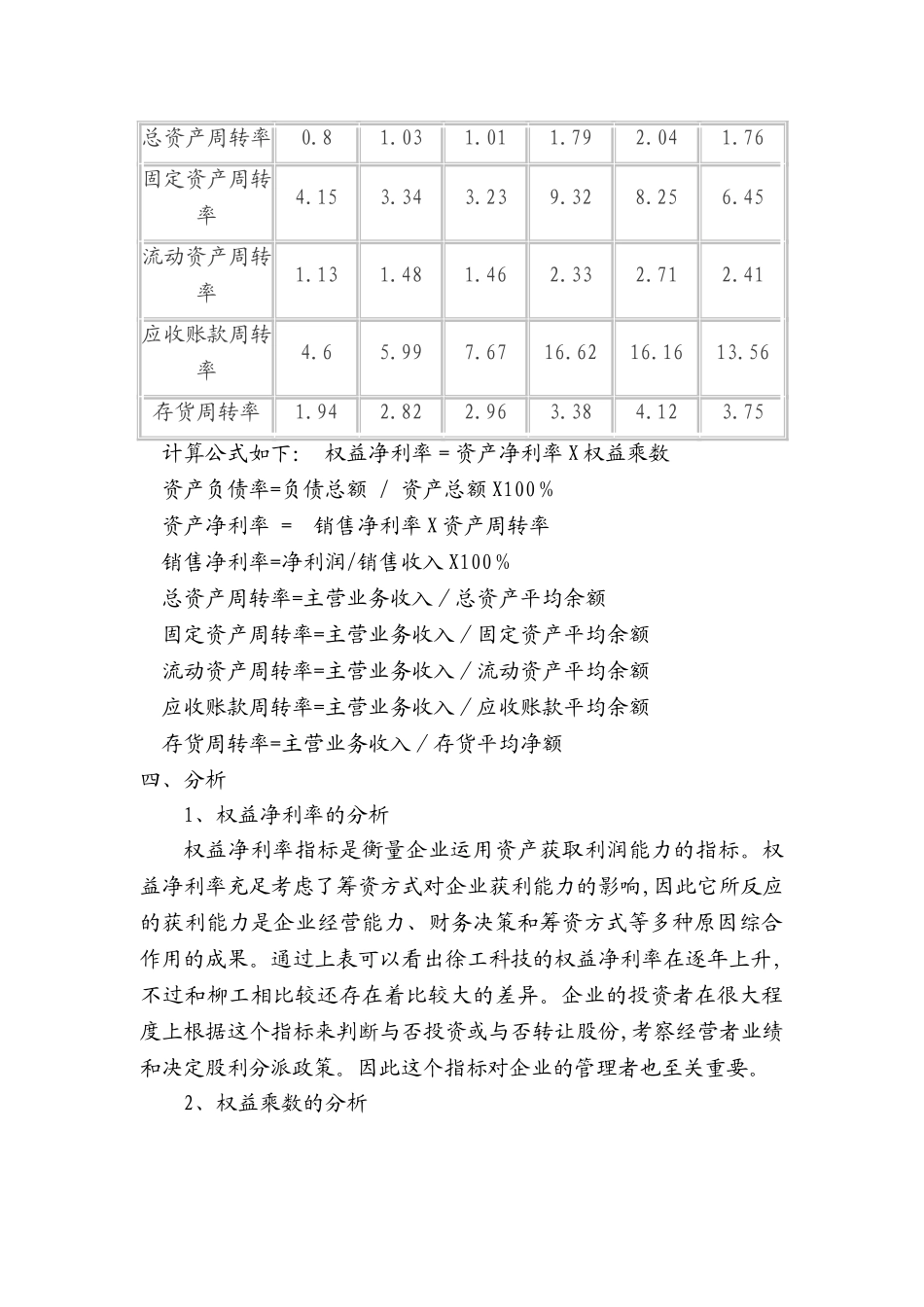 | 总资产周转率 | 0.8 | 1.03 | 1.01 | 1.79 | 2.04 | 1.76 |
|---|---|---|---|---|---|---|
| 固定资产周转率 | 4.15 | 3.34 | 3.23 | 9.32 | 8.25 | 6.45 |
| 流动资产周转率 | 1.13 | 1.48 | 1.46 | 2.33 | 2.71 | 2.41 |
| 应收账款周转率 | 4.6 | 5.99 | 7.67 | 16.62 | 16.16 | 13.56 |
| 存货周转率 | 1.94 | 2.82 | 2.96 | 3.38 | 4.12 | 3.75 |

计算公式如下： 权益净利率＝资产净利率X权益乘数

资产负债率=负债总额 / 资产总额X100％

资产净利率 ＝ 销售净利率X资产周转率

销售净利率=净利润/销售收入X100％

总资产周转率=主营业务收入／总资产平均余额

固定资产周转率=主营业务收入／固定资产平均余额

流动资产周转率=主营业务收入／流动资产平均余额

应收账款周转率=主营业务收入／应收账款平均余额

存货周转率=主营业务收入／存货平均净额

四、分析

1、权益净利率的分析

权益净利率指标是衡量企业运用资产获取利润能力的指标。权益净利率充足考虑了筹资方式对企业获利能力的影响,因此它所反应的获利能力是企业经营能力、财务决策和筹资方式等多种原因综合作用的成果。通过上表可以看出徐工科技的权益净利率在逐年上升,不过和柳工相比较还存在着比较大的差异。企业的投资者在很大程度上根据这个指标来判断与否投资或与否转让股份,考察经营者业绩和决定股利分派政策。因此这个指标对企业的管理者也至关重要。

2、权益乘数的分析